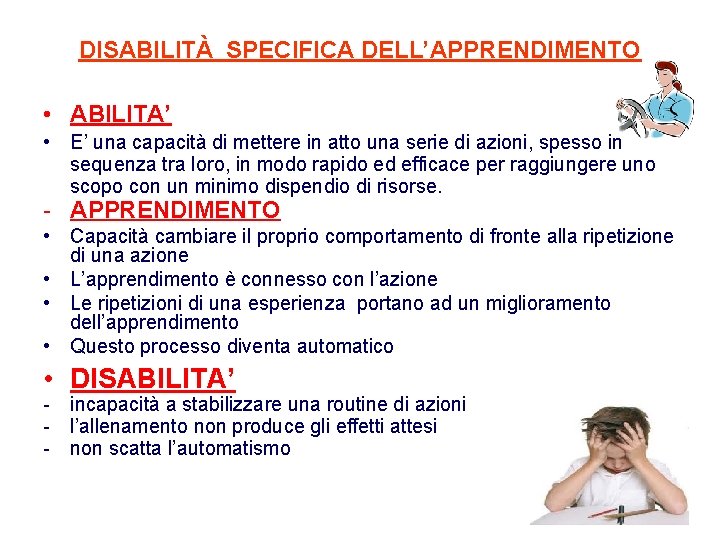 DISABILITÀ SPECIFICA DELL'APPRENDIMENTO

• ABILITA'
• E' una capacità di mettere in atto una serie di azioni, spesso in sequenza tra loro, in modo rapido ed efficace per raggiungere uno scopo con un minimo dispendio di risorse.
- APPRENDIMENTO
• Capacità cambiare il proprio comportamento di fronte alla ripetizione di una azione
• L'apprendimento è connesso con l'azione
• Le ripetizioni di una esperienza portano ad un miglioramento dell'apprendimento
• Questo processo diventa automatico
• DISABILITA'
- incapacità a stabilizzare una routine di azioni
- l'allenamento non produce gli effetti attesi
- non scatta l'automatismo